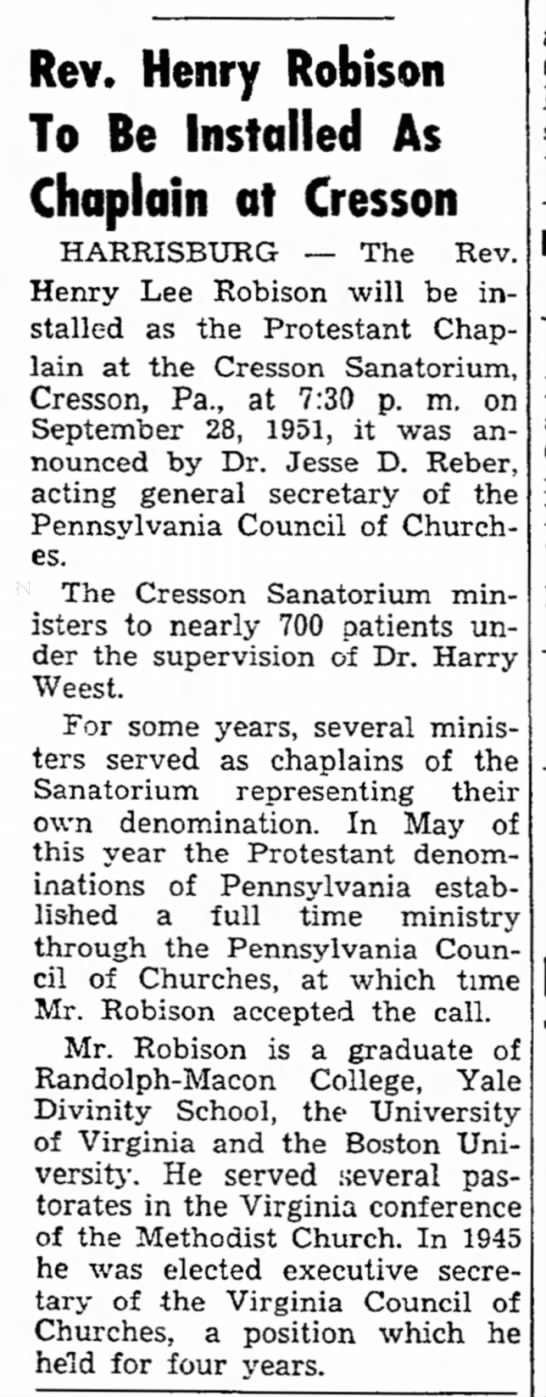 Rev. Henry Robison To Be Installed As Chaplain at Cresson

HARRISBURG — The Rev. Henry Lee Robison will be installed as the Protestant Chaplain at the Cresson Sanatorium, Cresson, Pa., at 7:30 p. m. on September 28, 1951, it was announced by Dr. Jesse D. Reber, acting general secretary of the Pennsylvania Council of Churches.

The Cresson Sanatorium ministers to nearly 700 patients under the supervision of Dr. Harry Weest.

For some years, several ministers served as chaplains of the Sanatorium representing their own denomination. In May of this year the Protestant denominations of Pennsylvania established a full time ministry through the Pennsylvania Council of Churches, at which time Mr. Robison accepted the call.

Mr. Robison is a graduate of Randolph-Macon College, Yale Divinity School, the University of Virginia and the Boston University. He served several pastorates in the Virginia conference of the Methodist Church. In 1945 he was elected executive secretary of the Virginia Council of Churches, a position which he held for four years.